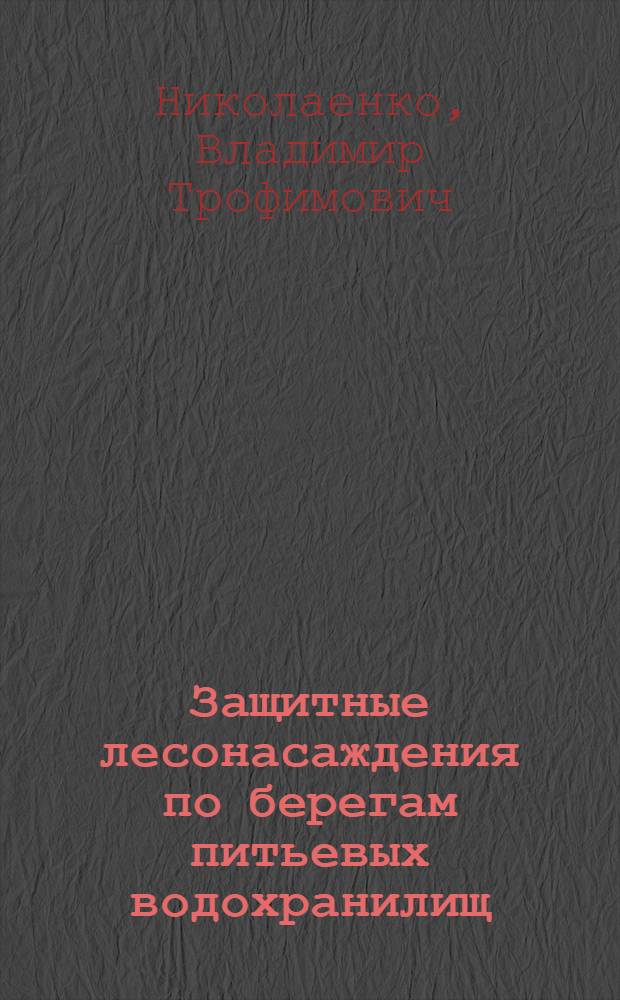 Николаенко, Владимир Трофимович

Защитные лесонасаждения по берегам питьевых водохранилищ